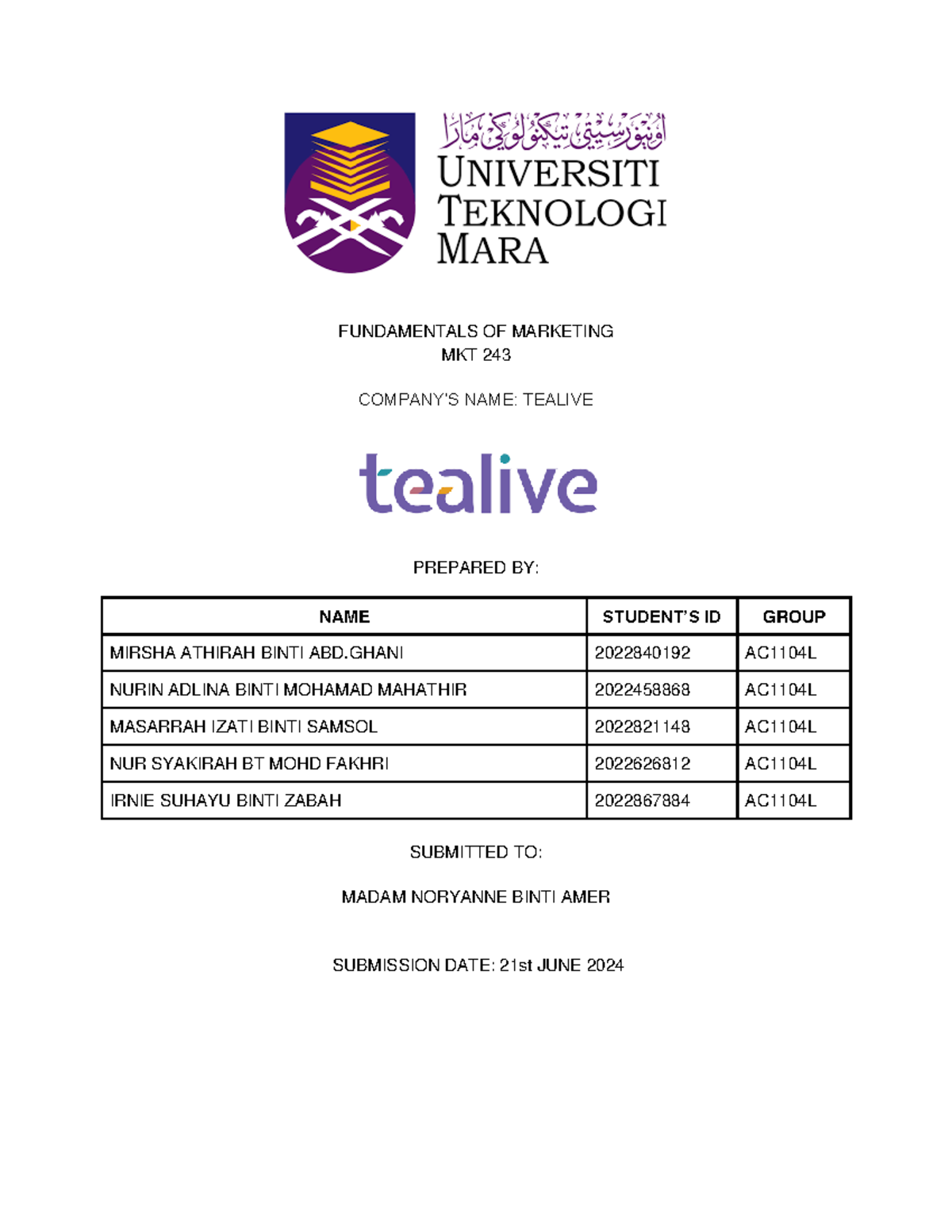 اونيۏرسيتي تيكنولوڬي مارا
UNIVERSITI TEKNOLOGI MARA

FUNDAMENTALS OF MARKETING
MKT 243

COMPANY'S NAME: TEALIVE

tealive

PREPARED BY:

| NAME | STUDENT'S ID | GROUP |
|---|---|---|
| MIRSHA ATHIRAH BINTI ABD.GHANI | 2022840192 | AC1104L |
| NURIN ADLINA BINTI MOHAMAD MAHATHIR | 2022458868 | AC1104L |
| MASARRAH IZATI BINTI SAMSOL | 2022821148 | AC1104L |
| NUR SYAKIRAH BT MOHD FAKHRI | 2022626812 | AC1104L |
| IRNIE SUHAYU BINTI ZABAH | 2022867884 | AC1104L |

SUBMITTED TO:

MADAM NORYANNE BINTI AMER

SUBMISSION DATE: 21st JUNE 2024